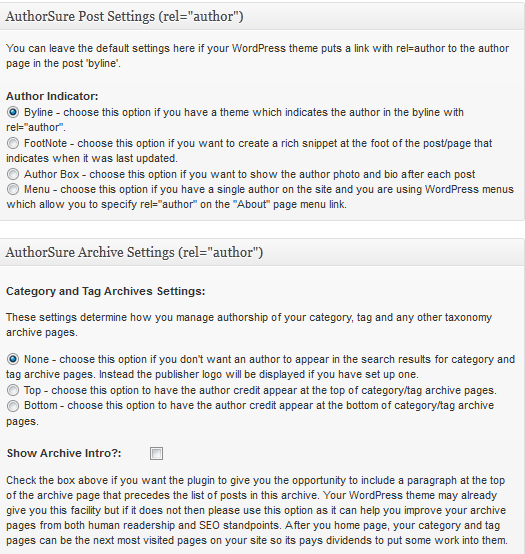 AuthorSure Post Settings (rel="author")

You can leave the default settings here if your WordPress theme puts a link with rel=author to the author page in the post 'byline'.

Author Indicator:
Byline - choose this option if you have a theme which indicates the author in the byline with rel="author".
FootNote - choose this option if you want to create a rich snippet at the foot of the post/page that indicates when it was last updated.
Author Box - choose this option if you want to show the author photo and bio after each post
Menu - choose this option if you have a single author on the site and you are using WordPress menus which allow you to specify rel="author" on the "About" page menu link.

AuthorSure Archive Settings (rel="author")

Category and Tag Archives Settings:

These settings determine how you manage authorship of your category, tag and any other taxonomy archive pages.

None - choose this option if you don't want an author to appear in the search results for category and tag archive pages. Instead the publisher logo will be displayed if you have set up one.
Top - choose this option to have the author credit appear at the top of category/tag archive pages.
Bottom - choose this option to have the author credit appear at the bottom of category/tag archive pages.

Show Archive Intro?:

Check the box above if you want the plugin to give you the opportunity to include a paragraph at the top of the archive page that precedes the list of posts in this archive. Your WordPress theme may already give you this facility but if it does not then please use this option as it can help you improve your archive pages from both human readership and SEO standpoints. After you home page, your category and tag pages can be the next most visited pages on your site so its pays dividends to put some work into them.